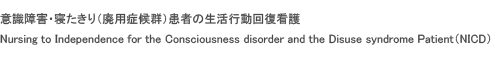 意識障害・寝たきり（廃用症候群）患者の生活行動回復看護

Nursing to Independence for the Consciousness disorder and the Disuse syndrome Patient（NICD）